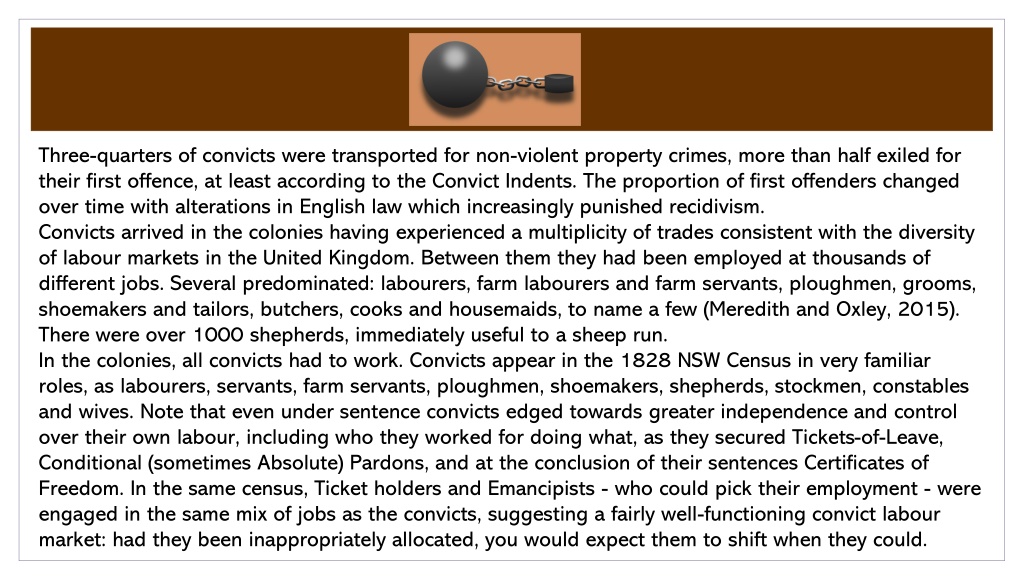 Three-quarters of convicts were transported for non-violent property crimes, more than half exiled for their first offence, at least according to the Convict Indents. The proportion of first offenders changed over time with alterations in English law which increasingly punished recidivism.
Convicts arrived in the colonies having experienced a multiplicity of trades consistent with the diversity of labour markets in the United Kingdom. Between them they had been employed at thousands of different jobs. Several predominated: labourers, farm labourers and farm servants, ploughmen, grooms, shoemakers and tailors, butchers, cooks and housemaids, to name a few (Meredith and Oxley, 2015). There were over 1000 shepherds, immediately useful to a sheep run.
In the colonies, all convicts had to work. Convicts appear in the 1828 NSW Census in very familiar roles, as labourers, servants, farm servants, ploughmen, shoemakers, shepherds, stockmen, constables and wives. Note that even under sentence convicts edged towards greater independence and control over their own labour, including who they worked for doing what, as they secured Tickets-of-Leave, Conditional (sometimes Absolute) Pardons, and at the conclusion of their sentences Certificates of Freedom. In the same census, Ticket holders and Emancipists - who could pick their employment - were engaged in the same mix of jobs as the convicts, suggesting a fairly well-functioning convict labour market: had they been inappropriately allocated, you would expect them to shift when they could.